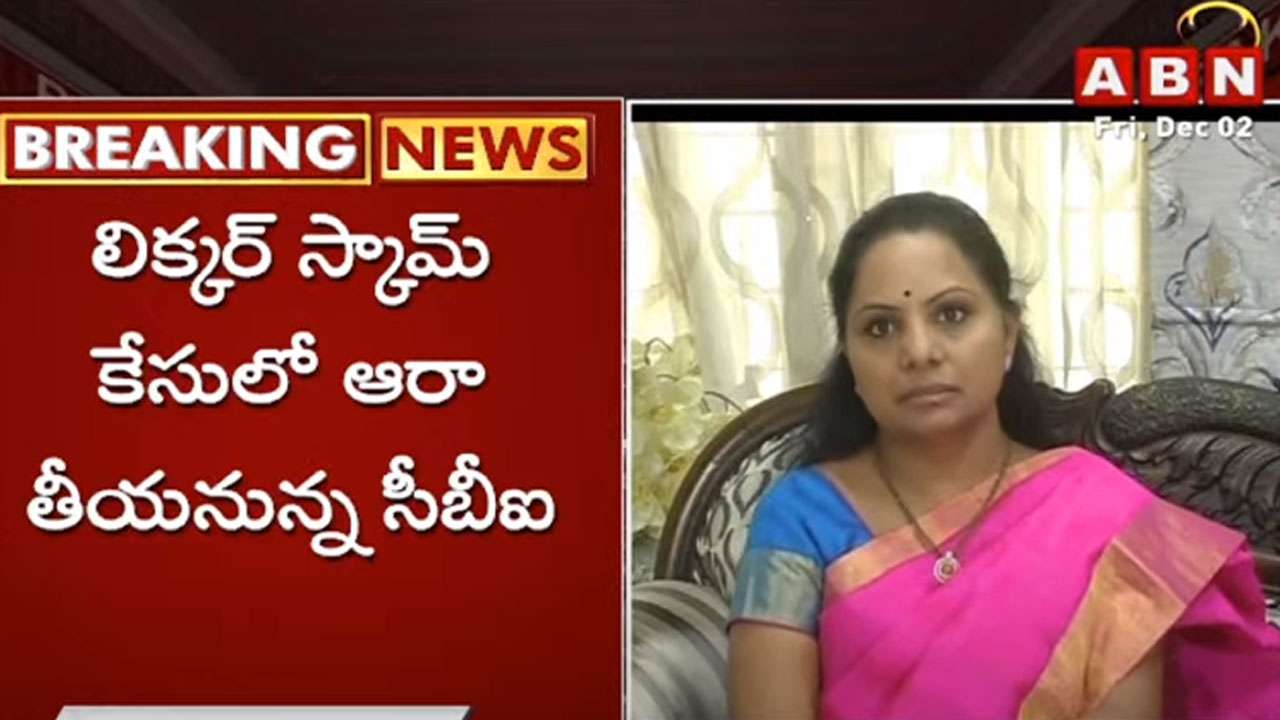 ABN
Fri, Dec 02

BREAKING NEWS

లిక్కర్ స్కామ్ కేసులో ఆరా తీయనున్న సీబీఐ